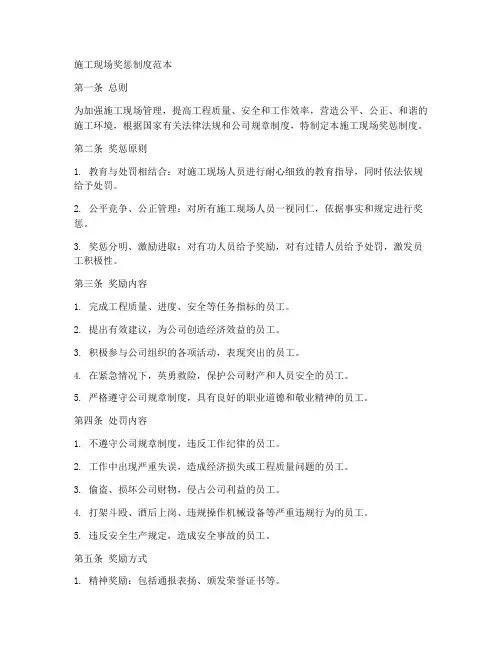 施工现场奖惩制度范本

第一条 总则

为加强施工现场管理，提高工程质量、安全和工作效率，营造公平、公正、和谐的施工环境，根据国家有关法律法规和公司规章制度，特制定本施工现场奖惩制度。

第二条 奖惩原则

1. 教育与处罚相结合：对施工现场人员进行耐心细致的教育指导，同时依法依规给予处罚。

2. 公平竞争、公正管理：对所有施工现场人员一视同仁，依据事实和规定进行奖惩。

3. 奖惩分明、激励进取：对有功人员给予奖励，对有过错人员给予处罚，激发员工积极性。

第三条 奖励内容

1. 完成工程质量、进度、安全等任务指标的员工。

2. 提出有效建议，为公司创造经济效益的员工。

3. 积极参与公司组织的各项活动，表现突出的员工。

4. 在紧急情况下，英勇救险，保护公司财产和人员安全的员工。

5. 严格遵守公司规章制度，具有良好的职业道德和敬业精神的员工。

第四条 处罚内容

1. 不遵守公司规章制度，违反工作纪律的员工。

2. 工作中出现严重失误，造成经济损失或工程质量问题的员工。

3. 偷盗、损坏公司财物，侵占公司利益的员工。

4. 打架斗殴、酒后上岗、违规操作机械设备等严重违规行为的员工。

5. 违反安全生产规定，造成安全事故的员工。

第五条 奖励方式

1. 精神奖励：包括通报表扬、颁发荣誉证书等。